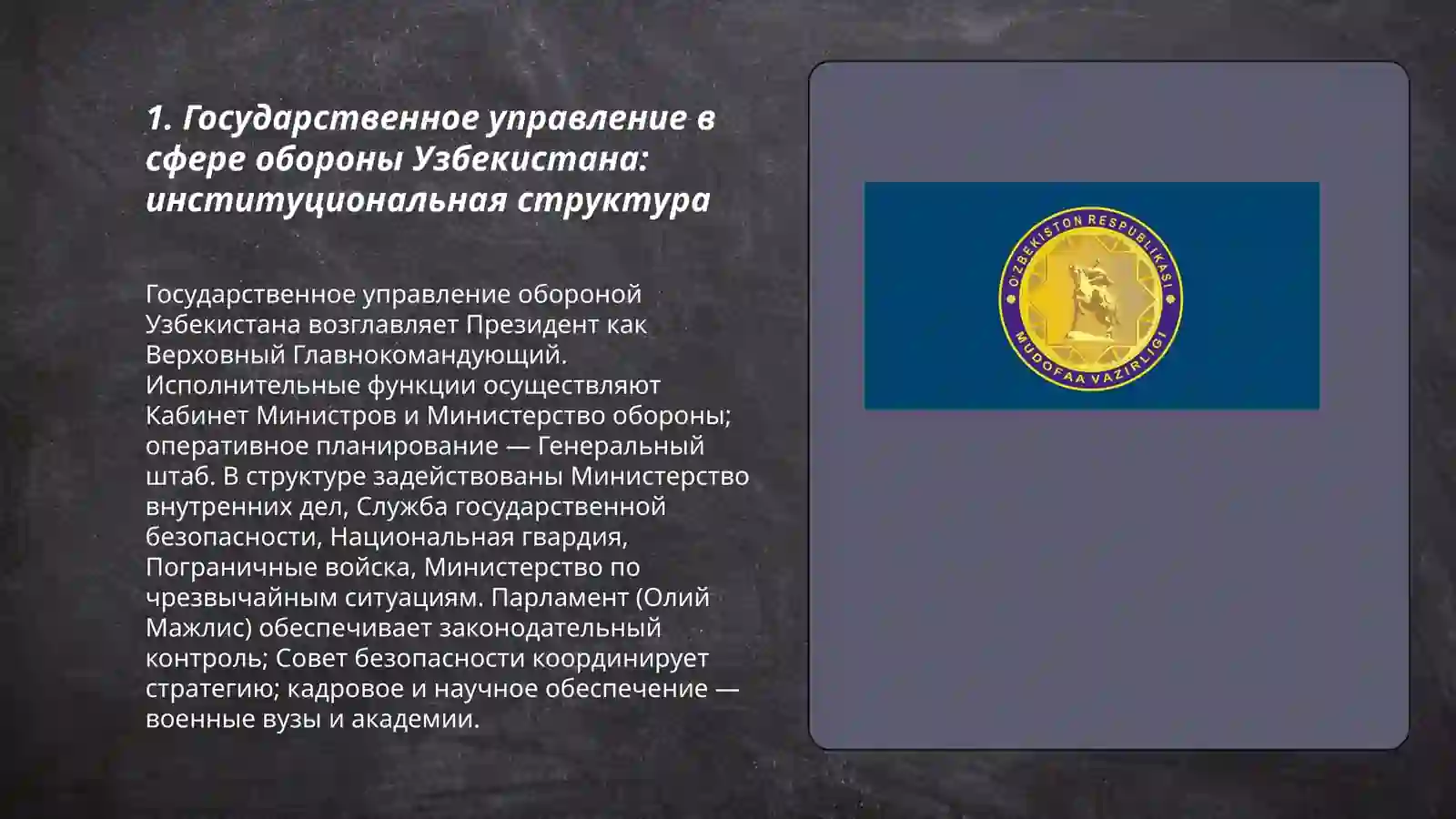 1. Государственное управление в сфере обороны Узбекистана: институциональная структура

Государственное управление обороной Узбекистана возглавляет Президент как Верховный Главнокомандующий. Исполнительные функции осуществляют Кабинет Министров и Министерство обороны; оперативное планирование — Генеральный штаб. В структуре задействованы Министерство внутренних дел, Служба государственной безопасности, Национальная гвардия, Пограничные войска, Министерство по чрезвычайным ситуациям. Парламент (Олий Мажлис) обеспечивает законодательный контроль; Совет безопасности координирует стратегию; кадровое и научное обеспечение — военные вузы и академии.

O'ZBEKISTON RESPUBLIKASI
MUDOFAA VAZIRLIGI